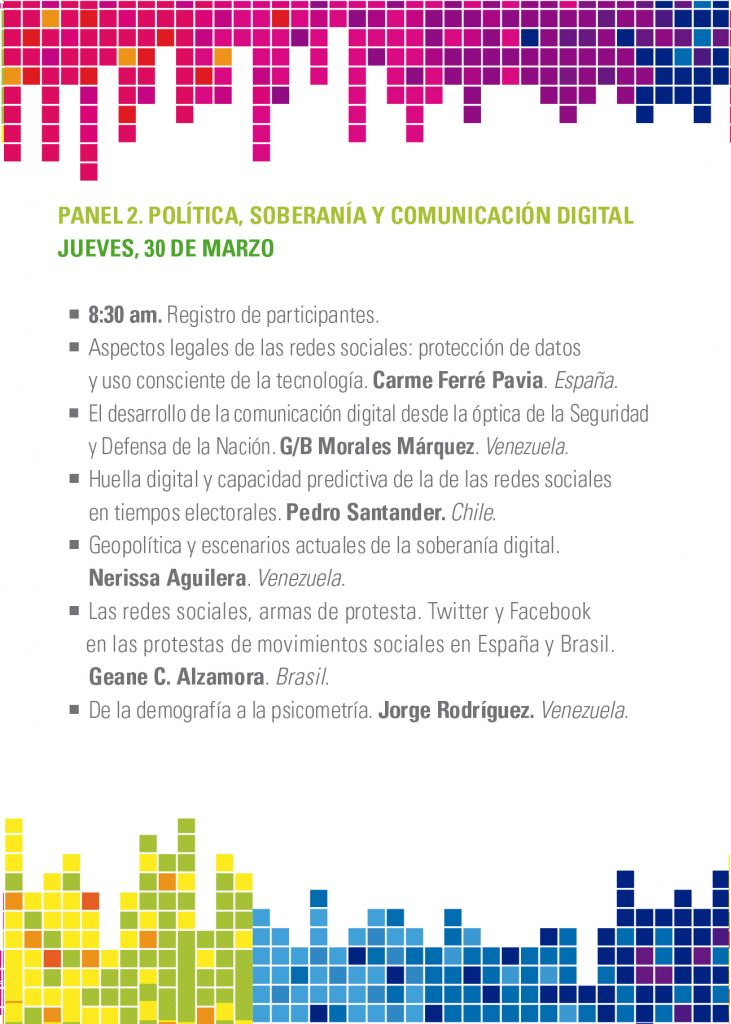 PANEL 2. POLÍTICA, SOBERANÍA Y COMUNICACIÓN DIGITAL
JUEVES, 30 DE MARZO

• 8:30 am. Registro de participantes.
• Aspectos legales de las redes sociales: protección de datos y uso consciente de la tecnología. Carme Ferré Pavia. España.
• El desarrollo de la comunicación digital desde la óptica de la Seguridad y Defensa de la Nación. G/B Morales Márquez. Venezuela.
• Huella digital y capacidad predictiva de la de las redes sociales en tiempos electorales. Pedro Santander. Chile.
• Geopolítica y escenarios actuales de la soberanía digital. Nerissa Aguilera. Venezuela.
• Las redes sociales, armas de protesta. Twitter y Facebook en las protestas de movimientos sociales en España y Brasil. Geane C. Alzamora. Brasil.
• De la demografía a la psicometría. Jorge Rodríguez. Venezuela.